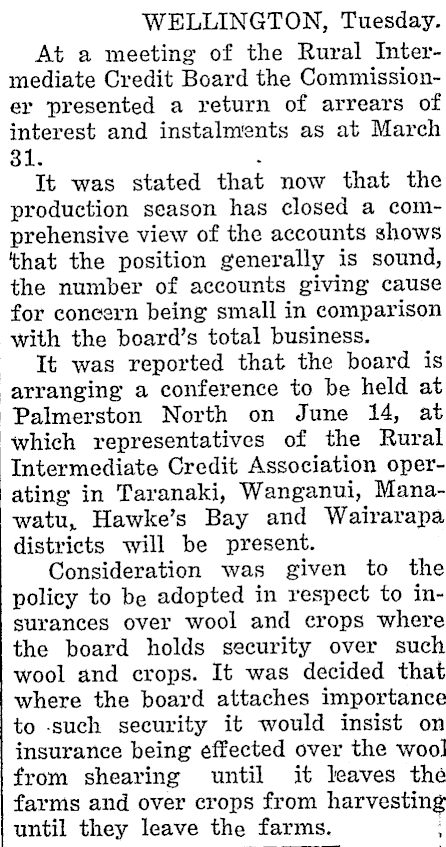 WELLINGTON, Tuesday.

At a meeting of the Rural Intermediate Credit Board the Commissioner presented a return of arrears of interest and instalments as at March 31.

It was stated that now that the production season has closed a comprehensive view of the accounts shows that the position generally is sound, the number of accounts giving cause for concern being small in comparison with the board's total business.

It was reported that the board is arranging a conference to be held at Palmerston North on June 14, at which representatives of the Rural Intermediate Credit Association operating in Taranaki, Wanganui, Manawatu, Hawke's Bay and Wairarapa districts will be present.

Consideration was given to the policy to be adopted in respect to insurances over wool and crops where the board holds security over such wool and crops. It was decided that where the board attaches importance to such security it would insist on insurance being effected over the wool from shearing until it leaves the farms and over crops from harvesting until they leave the farms.